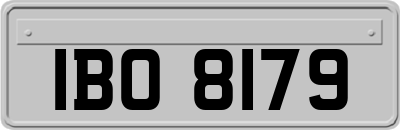 IBO 8179